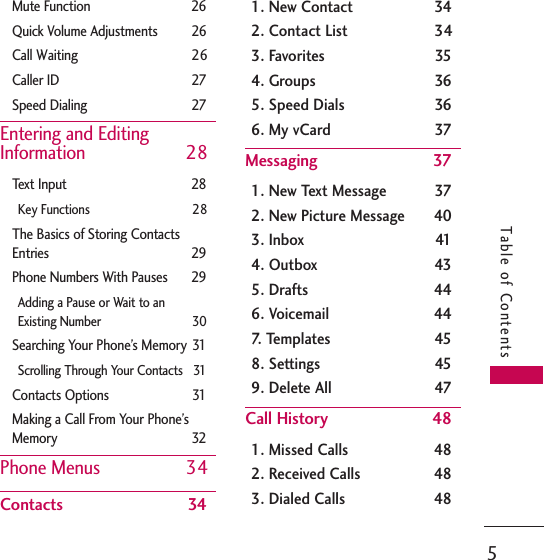 Mute Function 26
Quick Volume Adjustments 26
Call Waiting 26
Caller ID 27
Speed Dialing 27

Entering and Editing Information 28

Text Input 28
Key Functions 28
The Basics of Storing Contacts Entries 29
Phone Numbers With Pauses 29
Adding a Pause or Wait to an Existing Number 30
Searching Your Phone's Memory 31
Scrolling Through Your Contacts 31
Contacts Options 31
Making a Call From Your Phone's Memory 32

Phone Menus 34

Contacts 34

1. New Contact 34
2. Contact List 34
3. Favorites 35
4. Groups 36
5. Speed Dials 36
6. My vCard 37

Messaging 37

1. New Text Message 37
2. New Picture Message 40
3. Inbox 41
4. Outbox 43
5. Drafts 44
6. Voicemail 44
7. Templates 45
8. Settings 45
9. Delete All 47

Call History 48

1. Missed Calls 48
2. Received Calls 48
3. Dialed Calls 48

Table of Contents

5